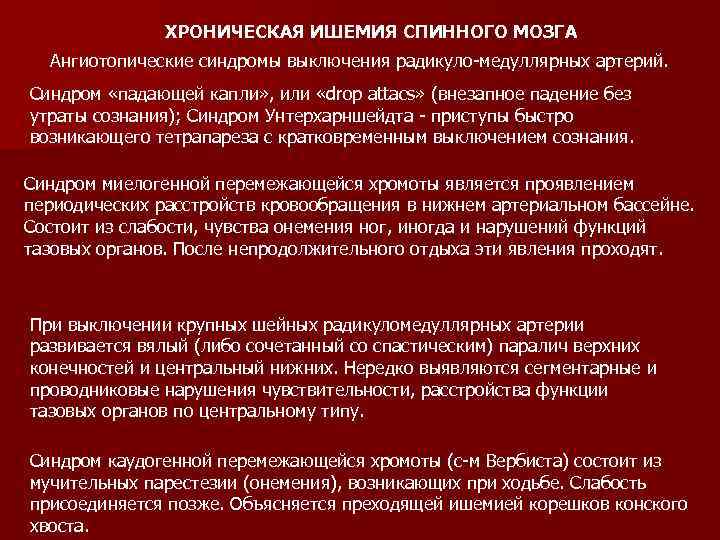 ХРОНИЧЕСКАЯ ИШЕМИЯ СПИННОГО МОЗГА

Ангиотопические синдромы выключения радикуло-медуллярных артерий.

Синдром «падающей капли», или «drop attacs» (внезапное падение без утраты сознания); Синдром Унтерхарншейдта - приступы быстро возникающего тетрапареза с кратковременным выключением сознания.

Синдром миелогенной перемежающейся хромоты является проявлением периодических расстройств кровообращения в нижнем артериальном бассейне. Состоит из слабости, чувства онемения ног, иногда и нарушений функций тазовых органов. После непродолжительного отдыха эти явления проходят.

При выключении крупных шейных радикуломедуллярных артерии развивается вялый (либо сочетанный со спастическим) паралич верхних конечностей и центральный нижних. Нередко выявляются сегментарные и проводниковые нарушения чувствительности, расстройства функции тазовых органов по центральному типу.

Синдром каудогенной перемежающейся хромоты (с-м Вербиста) состоит из мучительных парестезии (онемения), возникающих при ходьбе. Слабость присоединяется позже. Объясняется преходящей ишемией корешков конского хвоста.